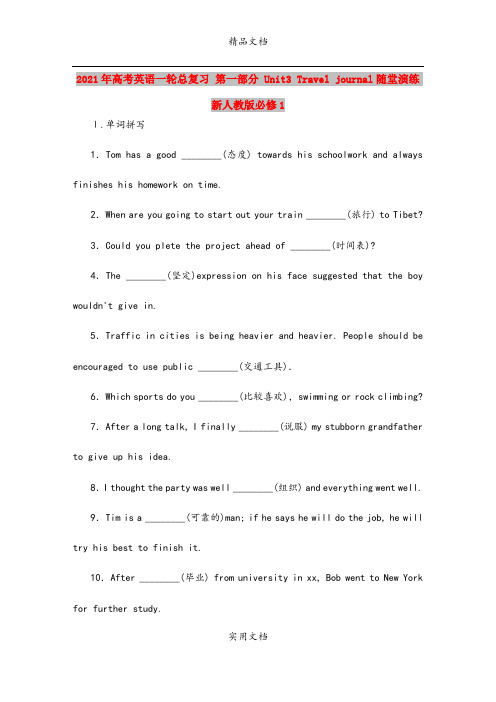 精品文档

2021年高考英语一轮总复习 第一部分 Unit3 Travel journal随堂演练 新人教版必修1

Ⅰ.单词拼写

1. Tom has a good ________(态度) towards his schoolwork and always finishes his homework on time.

2. When are you going to start out your train ________(旅行) to Tibet?

3. Could you plete the project ahead of ________(时间表)?

4. The ________(坚定)expression on his face suggested that the boy wouldn't give in.

5. Traffic in cities is being heavier and heavier. People should be encouraged to use public ________(交通工具).

6. Which sports do you ________(比较喜欢), swimming or rock climbing?

7. After a long talk, I finally ________(说服) my stubborn grandfather to give up his idea.

8. I thought the party was well ________(组织) and everything went well.

9. Tim is a ________(可靠的)man; if he says he will do the job, he will try his best to finish it.

10. After ________(毕业) from university in xx, Bob went to New York for further study.

实用文档